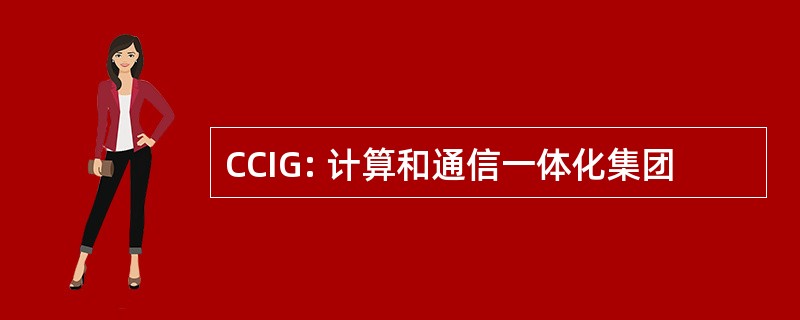 CCIG: 计算和通信一体化集团